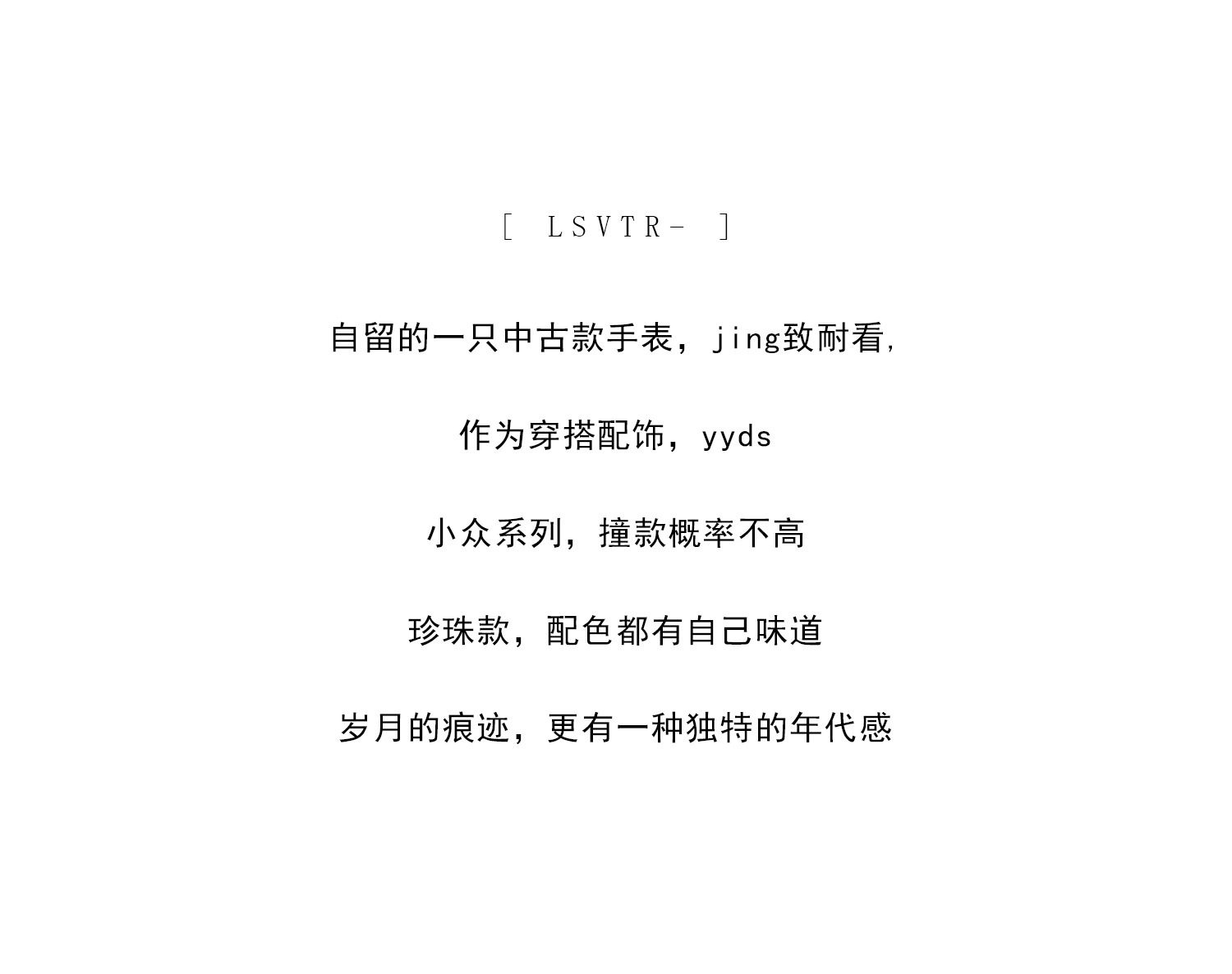 [ LSVTR- ]

自留的一只中古款手表，jing致耐看,

作为穿搭配饰，yyds

小众系列，撞款概率不高

珍珠款，配色都有自己味道

岁月的痕迹，更有一种独特的年代感